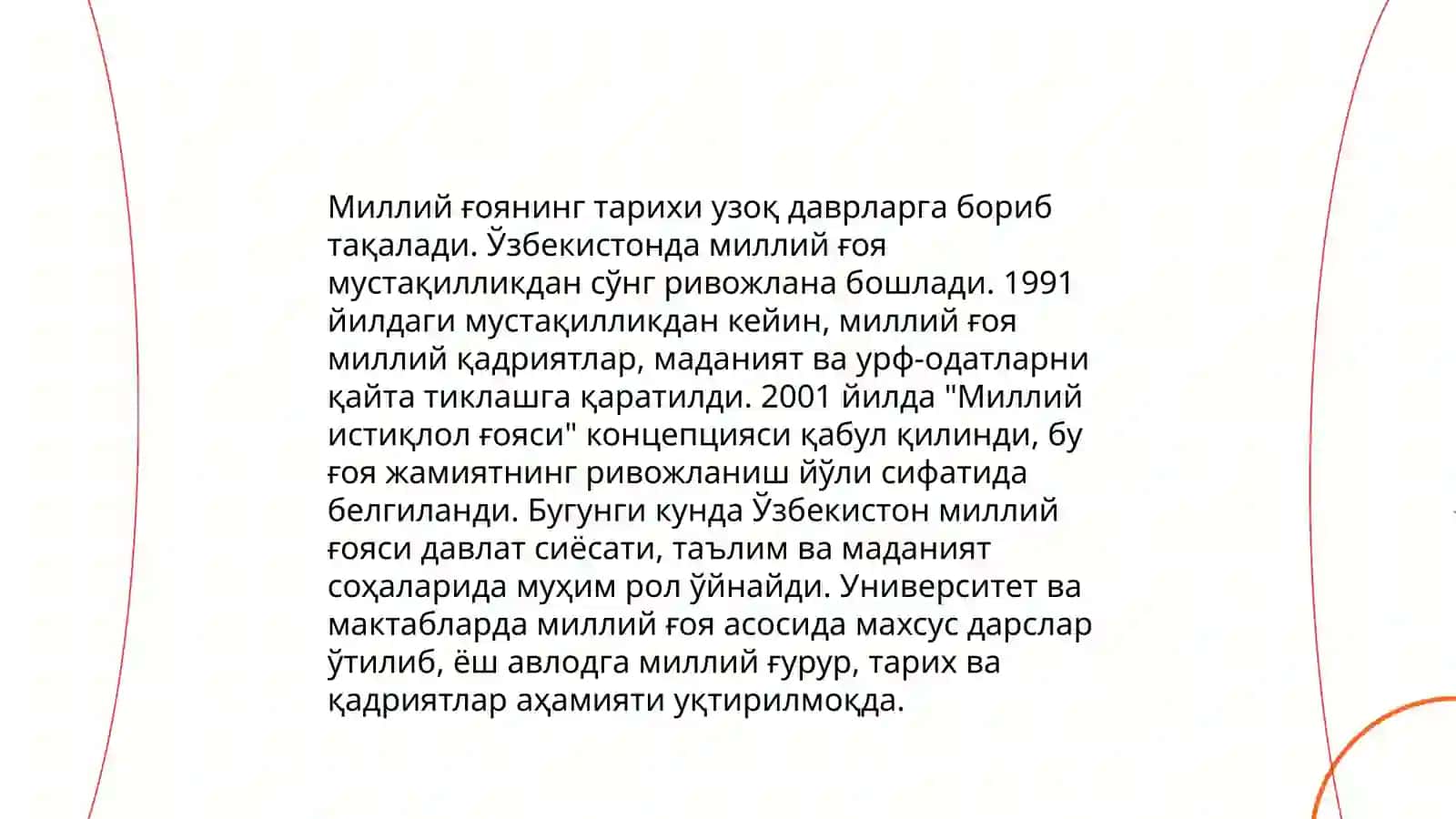 Миллий ғоянинг тарихи узоқ даврларга бориб тақалади. Ўзбекистонда миллий ғоя мустақилликдан сўнг ривожлана бошлади. 1991 йилдаги мустақилликдан кейин, миллий ғоя миллий қадриятлар, маданият ва урф-одатларни қайта тиклашга қаратилди. 2001 йилда "Миллий истиқлол ғояси" концепцияси қабул қилинди, бу ғоя жамиятнинг ривожланиш йўли сифатида белгиланди. Бугунги кунда Ўзбекистон миллий ғояси давлат сиёсати, таълим ва маданият соҳаларида муҳим рол ўйнайди. Университет ва мактабларда миллий ғоя асосида махсус дарслар ўтилиб, ёш авлодга миллий ғурур, тарих ва қадриятлар аҳамияти уқтирилмоқда.